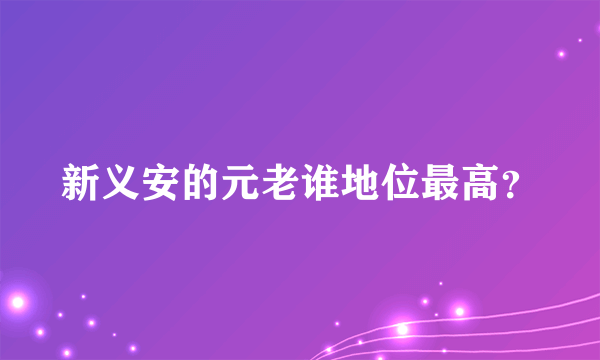 新义安的元老谁地位最高？